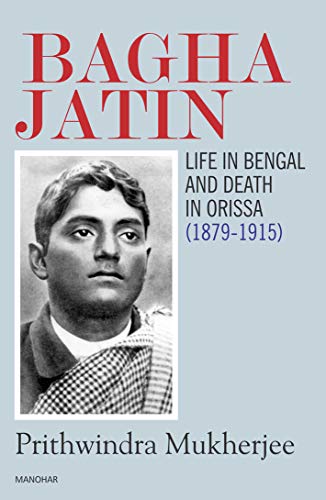 BAGHA JATIN

LIFE IN BENGAL AND DEATH IN ORISSA (1879-1915)

Prithwindra Mukherjee

MANOHAR